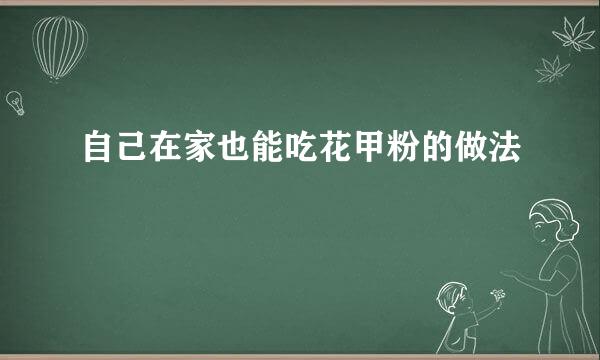 自己在家也能吃花甲粉的做法